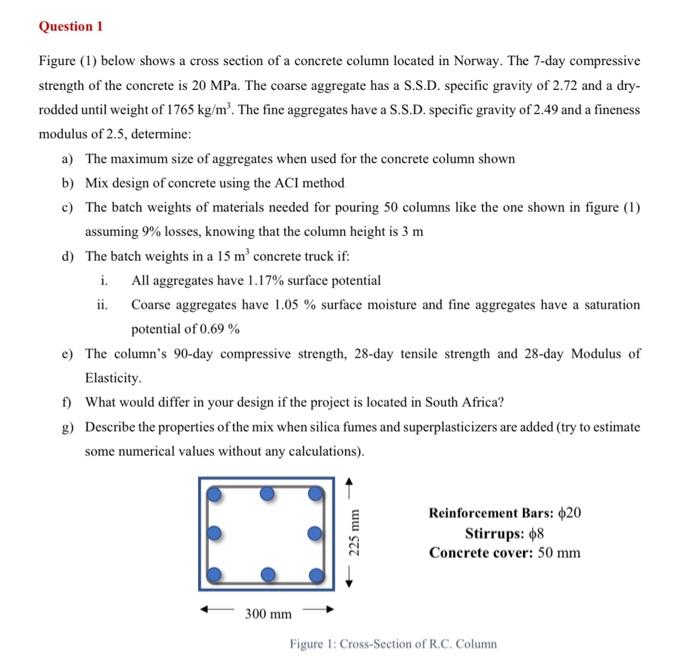 Question 1

Figure (1) below shows a cross section of a concrete column located in Norway. The 7-day compressive strength of the concrete is 20 MPa. The coarse aggregate has a S.S.D. specific gravity of 2.72 and a dry-rodded until weight of 1765 kg/m$^3$. The fine aggregates have a S.S.D. specific gravity of 2.49 and a fineness modulus of 2.5, determine:

a) The maximum size of aggregates when used for the concrete column shown

b) Mix design of concrete using the ACI method

c) The batch weights of materials needed for pouring 50 columns like the one shown in figure (1) assuming 9% losses, knowing that the column height is 3 m

d) The batch weights in a 15 m$^3$ concrete truck if:

i. All aggregates have 1.17% surface potential

ii. Coarse aggregates have 1.05 % surface moisture and fine aggregates have a saturation potential of 0.69 %

e) The column's 90-day compressive strength, 28-day tensile strength and 28-day Modulus of Elasticity.

f) What would differ in your design if the project is located in South Africa?

g) Describe the properties of the mix when silica fumes and superplasticizers are added (try to estimate some numerical values without any calculations).

225 mm

300 mm

Reinforcement Bars: $\phi$20
Stirrups: $\phi$8
Concrete cover: 50 mm

Figure 1: Cross-Section of R.C. Column